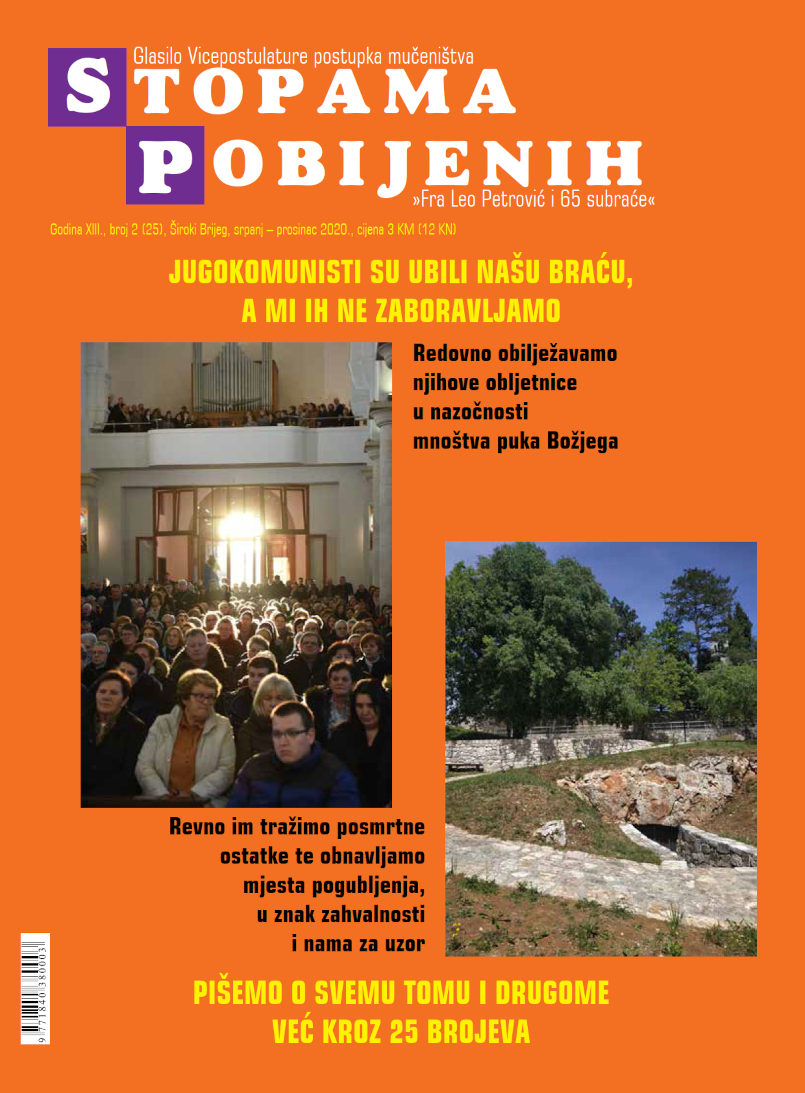 Glasilo Vicepostulature postupka mučeništva

STOPAMA
POBIJENIH

»Fra Leo Petrović i 65 subraće«

Godina XIII., broj 2 (25), Široki Brijeg, srpanj – prosinac 2020., cijena 3 KM (12 KN)

JUGOKOMUNISTI SU UBILI NAŠU BRAĆU, A MI IH NE ZABORAVLJAMO

Redovno obilježavamo
njihove obljetnice
u nazočnosti
mnoštva puka Božjega

Revno im tražimo posmrtne
ostatke te obnavljamo
mjesta pogubljenja,
u znak zahvalnosti
i nama za uzor

PIŠEMO O SVEMU TOMU I DRUGOME
VEĆ KROZ 25 BROJEVA

9 771840 380003